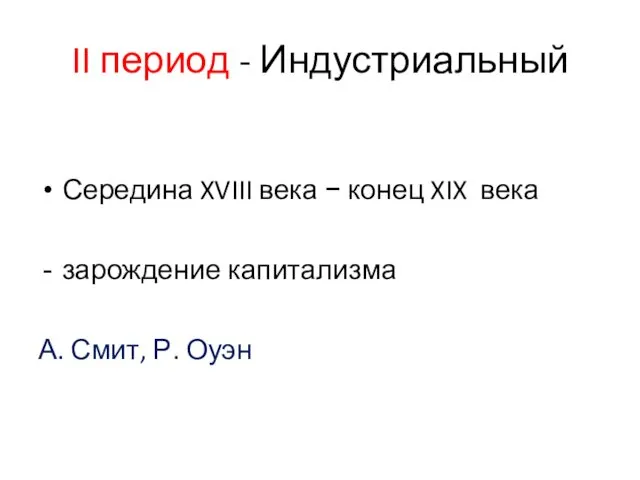 II период - Индустриальный

• Середина XVIII века − конец XIX века

- зарождение капитализма

А. Смит, Р. Оуэн